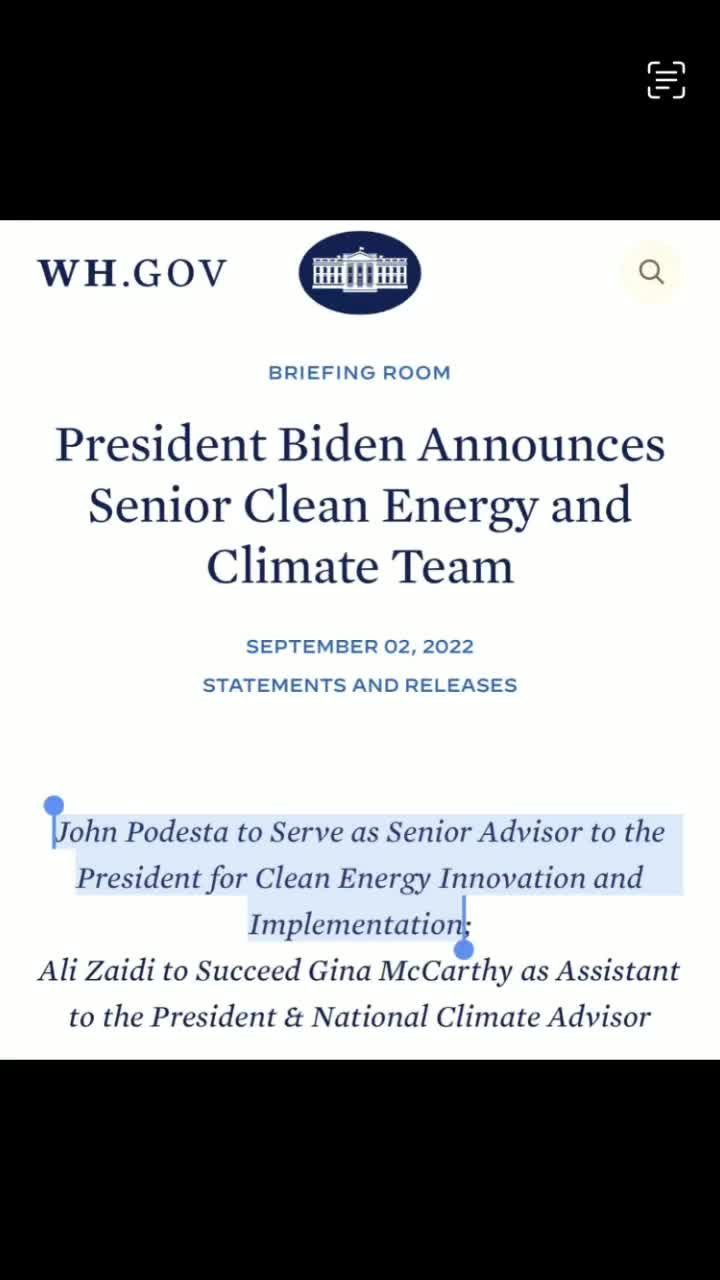 WH.GOV

BRIEFING ROOM

President Biden Announces Senior Clean Energy and Climate Team

SEPTEMBER 02, 2022
STATEMENTS AND RELEASES

John Podesta to Serve as Senior Advisor to the President for Clean Energy Innovation and Implementation;
Ali Zaidi to Succeed Gina McCarthy as Assistant to the President & National Climate Advisor